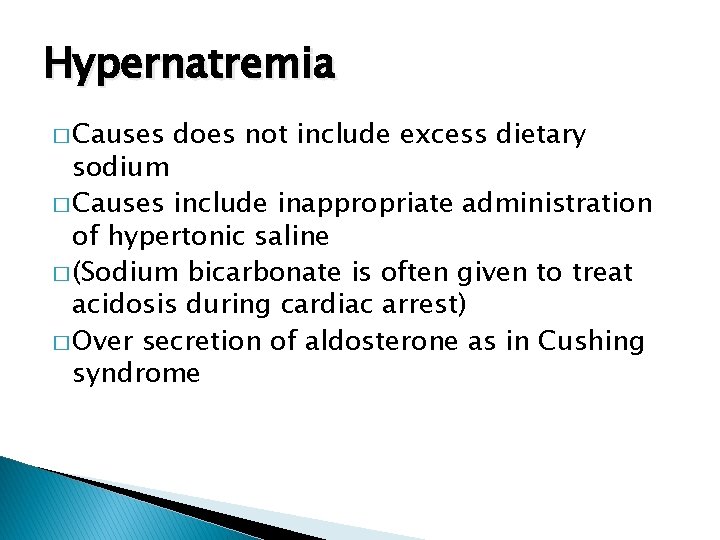 Hypernatremia

□ Causes does not include excess dietary sodium

□ Causes include inappropriate administration of hypertonic saline

□ (Sodium bicarbonate is often given to treat acidosis during cardiac arrest)

□ Over secretion of aldosterone as in Cushing syndrome